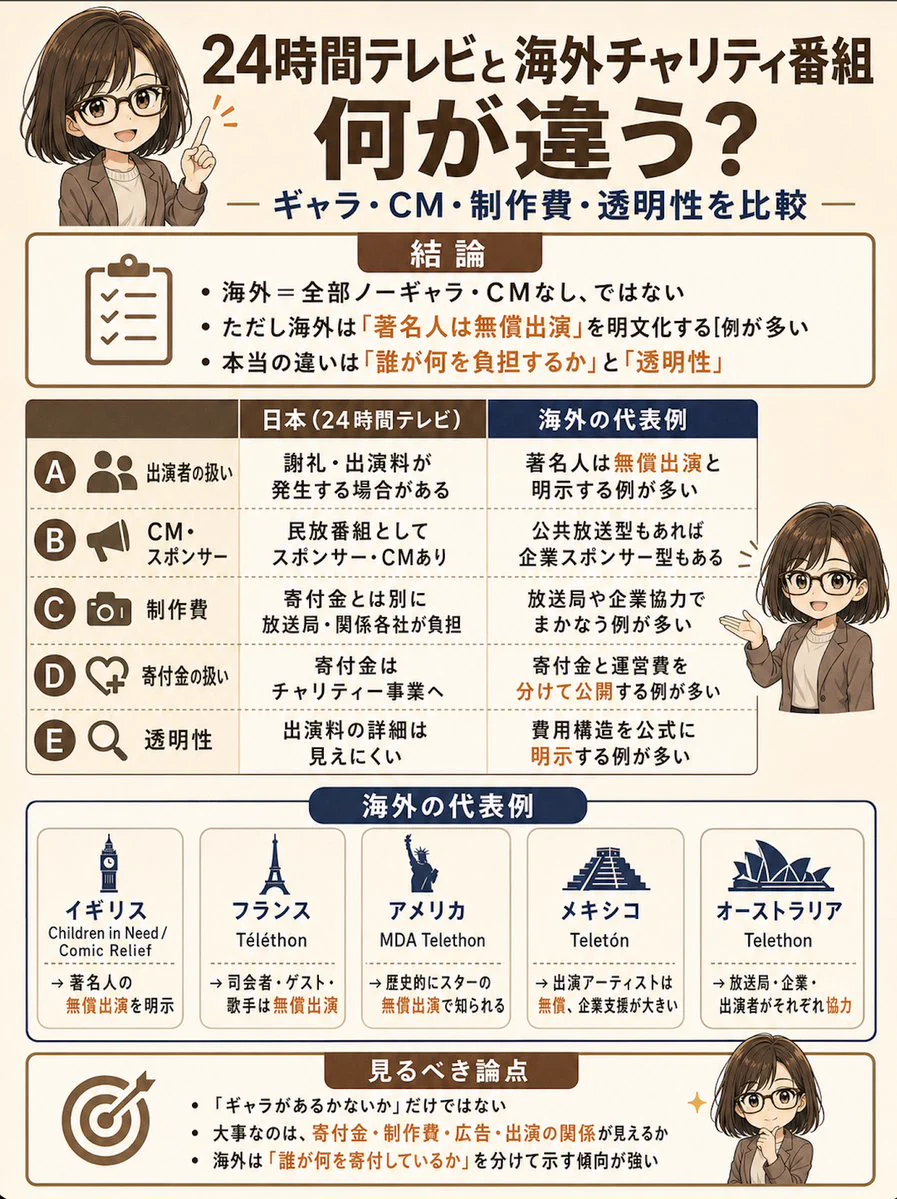 24時間テレビと海外チャリティ番組
何が違う？
— ギャラ・CM・制作費・透明性を比較 —

結論
• 海外＝全部ノーギャラ・CMなし、ではない
• ただし海外は「著名人は無償出演」を明文化する[例が多い
• 本当の違いは「誰が何を負担するか」と「透明性」

| | 日本（24時間テレビ） | 海外の代表例 |
|---|---|---|
| A 出演者の扱い | 謝礼・出演料が発生する場合がある | 著名人は無償出演と明示する例が多い |
| B CM・スポンサー | 民放番組としてスポンサー・CMあり | 公共放送型もあれば企業スポンサー型もある |
| C 制作費 | 寄付金とは別に放送局・関係各社が負担 | 放送局や企業協力でまかなう例が多い |
| D 寄付金の扱い | 寄付金はチャリティー事業へ | 寄付金と運営費を分けて公開する例が多い |
| E 透明性 | 出演料の詳細は見えにくい | 費用構造を公式に明示する例が多い |

海外の代表例

イギリス
Children in Need / Comic Relief
→ 著名人の無償出演を明示

フランス
Téléthon
→ 司会者・ゲスト・歌手は無償出演

アメリカ
MDA Telethon
→ 歴史的にスターの無償出演で知られる

メキシコ
Teletón
→ 出演アーティストは無償、企業支援が大きい

オーストラリア
Telethon
→ 放送局・企業・出演者がそれぞれ協力

見るべき論点
• 「ギャラがあるかないか」だけではない
• 大事なのは、寄付金・制作費・広告・出演の関係が見えるか
• 海外は「誰が何を寄付しているか」を分けて示す傾向が強い